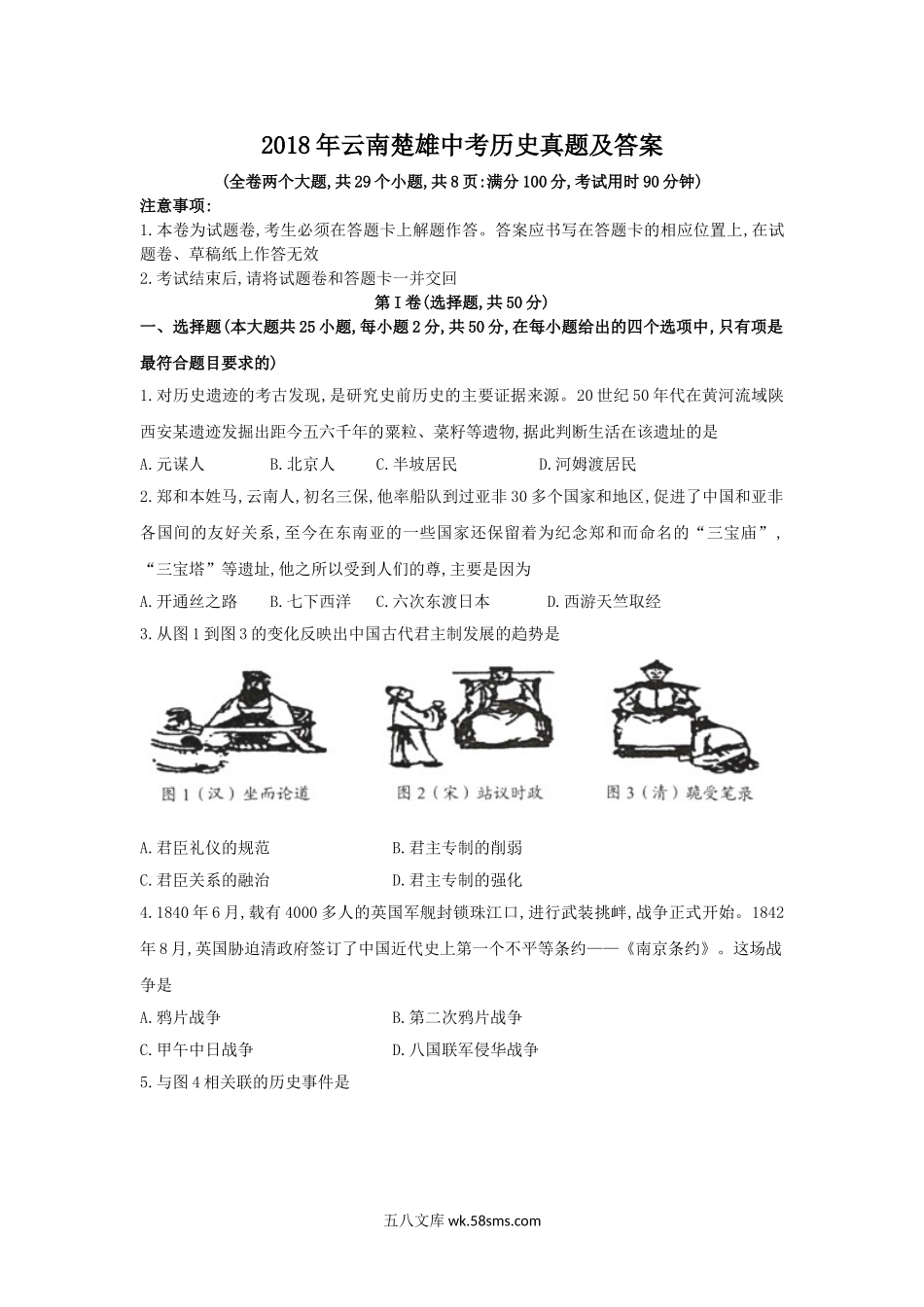 2018年云南楚雄中考历史真题及答案

(全卷两个大题,共29个小题,共8页:满分100分,考试用时90分钟)

注意事项:

1.本卷为试题卷,考生必须在答题卡上解题作答。答案应书写在答题卡的相应位置上,在试题卷、草稿纸上作答无效

2.考试结束后,请将试题卷和答题卡一并交回

第Ⅰ卷(选择题,共50分)

一、选择题(本大题共25小题,每小题2分,共50分,在每小题给出的四个选项中,只有项是最符合题目要求的)

1.对历史遗迹的考古发现,是研究史前历史的主要证据来源。20世纪50年代在黄河流域陕西安某遗迹发掘出距今五六千年的粟粒、菜籽等遗物,据此判断生活在该遗址的是

A.元谋人　B.北京人　C.半坡居民　D.河姆渡居民

2.郑和本姓马,云南人,初名三保,他率船队到过亚非30多个国家和地区,促进了中国和亚非各国间的友好关系,至今在东南亚的一些国家还保留着为纪念郑和而命名的“三宝庙”,“三宝塔”等遗址,他之所以受到人们的尊,主要是因为

A.开通丝之路　B.七下西洋　C.六次东渡日本　D.西游天竺取经

3.从图1到图3的变化反映出中国古代君主制发展的趋势是

图1(汉)坐而论道　图2(宋)站议时政　图3(清)跪受笔录

A.君臣礼仪的规范　B.君主专制的削弱

C.君臣关系的融洽　D.君主专制的强化

4.1840年6月,载有4000多人的英国军舰封锁珠江口,进行武装挑衅,战争正式开始。1842年8月,英国胁迫清政府签订了中国近代史上第一个不平等条约——《南京条约》。这场战争是

A.鸦片战争　B.第二次鸦片战争

C.甲午中日战争　D.八国联军侵华战争

5.与图4相关联的历史事件是

五八文库 wk.58sms.com